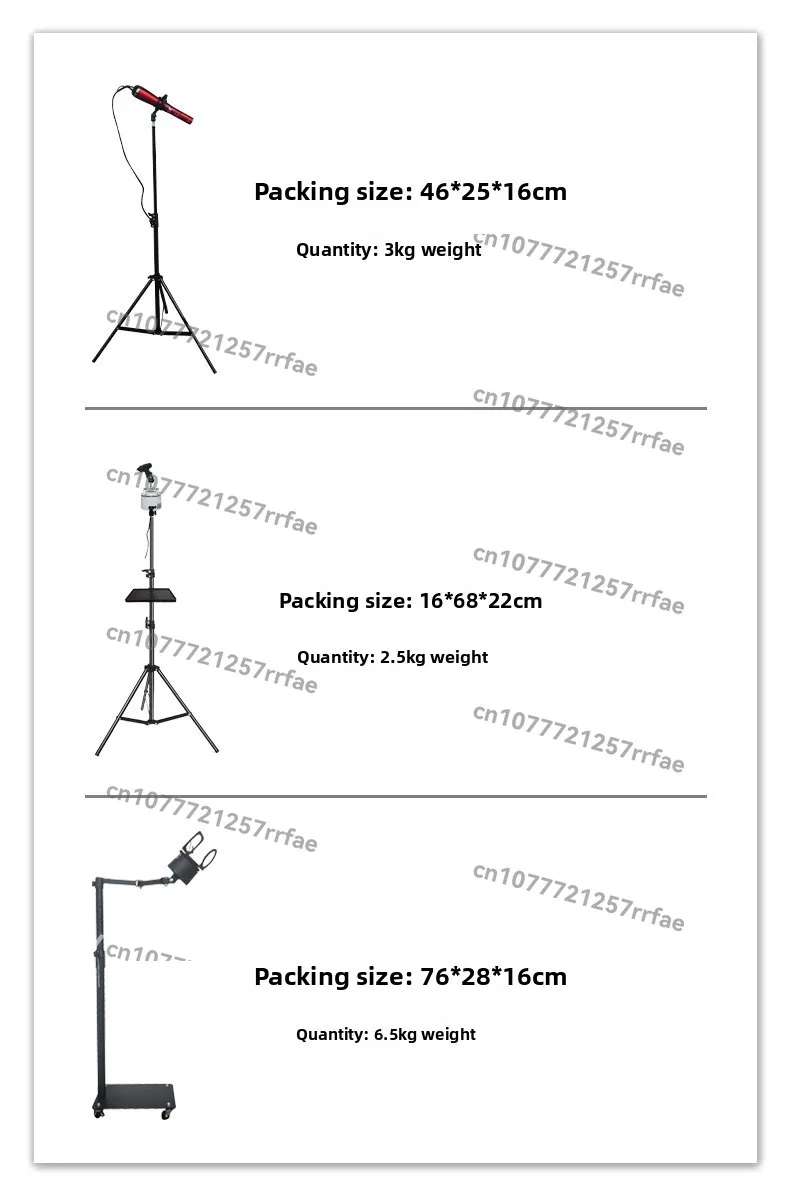 Packing size: 46*25*16cm

Quantity: 3kg weight

Packing size: 16*68*22cm

Quantity: 2.5kg weight

Packing size: 76*28*16cm

Quantity: 6.5kg weight

cn1077721257rrfae